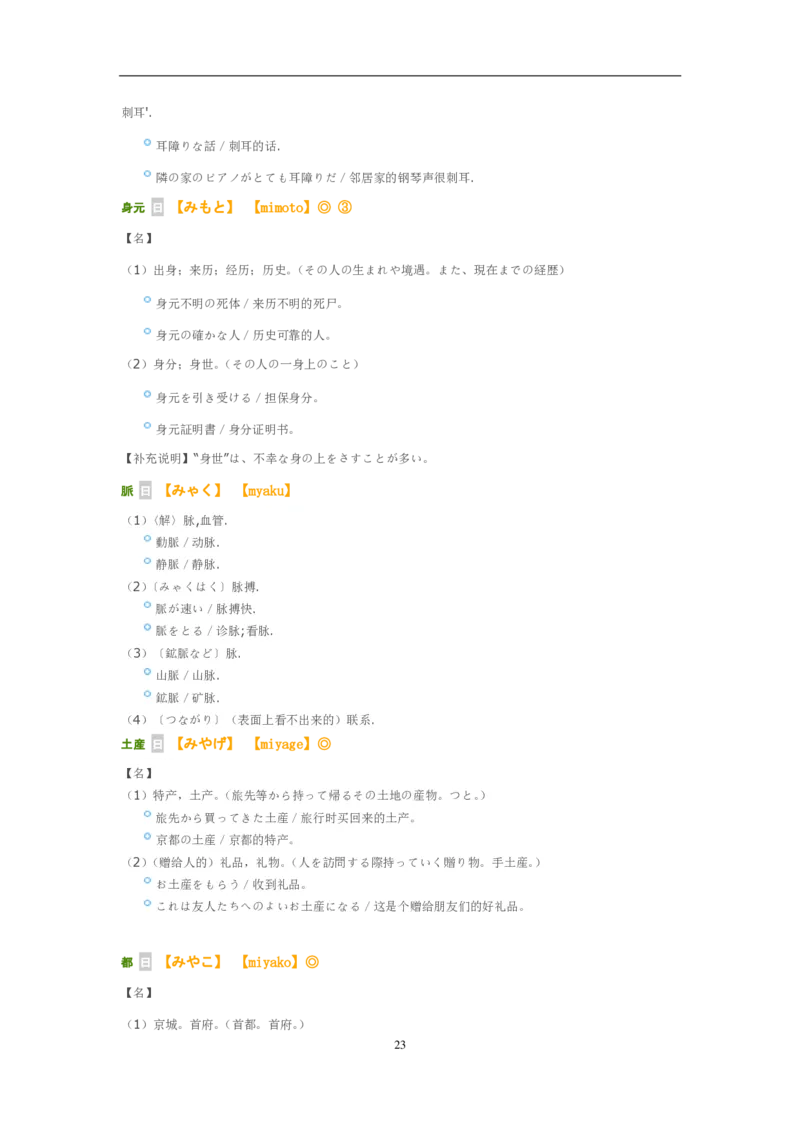 刺耳'.

耳障りな話 / 刺耳的话.

隣の家のピアノがとても耳障りだ / 邻居家的钢琴声很刺耳.

身元 日 【みもと】 【mimoto】◎ ③

【名】

（1）出身；来历；经历；历史。（その人の生まれや境遇。また、現在までの経歴）

身元不明の死体 / 来历不明的死尸。

身元の確かな人 / 历史可靠的人。

（2）身分；身世。（その人の一身上のこと）

身元を引き受ける / 担保身分。

身元証明書 / 身分证明书。

【补充说明】"身世"は、不幸な身の上をさすことが多い。

脈 日 【みゃく】 【myaku】

（1）〈解〉脉,血管.

動脈 / 动脉.

静脈 / 静脉.

（2）〔みゃくはく〕脉搏.

脈が速い / 脉搏快.

脈をとる / 诊脉;看脉.

（3）〔鉱脈など〕脉.

山脈 / 山脉.

鉱脈 / 矿脉.

（4）〔つながり〕（表面上看不出来的）联系.

土産 日 【みやげ】 【miyage】◎

【名】

（1）特产，土产。（旅先等から持って帰るその土地の産物。つと。）

旅先から買ってきた土産 / 旅行时买回来的土产。

京都の土産 / 京都的特产。

（2）（赠给人的）礼品，礼物。（人を訪問する際持っていく贈り物。手土産。）

お土産をもらう / 收到礼品。

これは友人たちへのよいお土産になる / 这是个赠给朋友们的好礼品。

都 日 【みやこ】 【miyako】◎

【名】

（1）京城。首府。（首都。首府。）

23